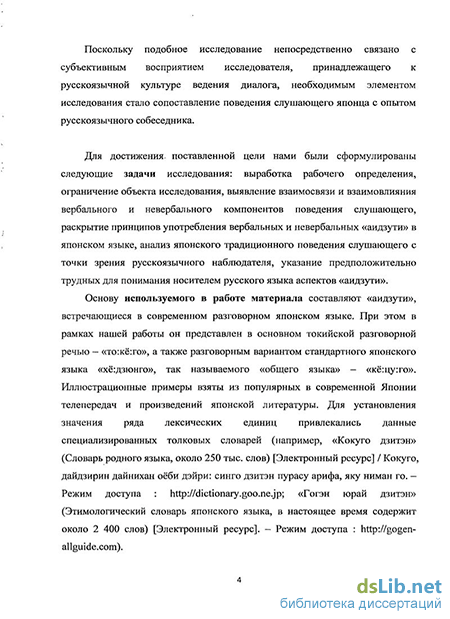 Поскольку подобное исследование непосредственно связано с субъективным восприятием исследователя, принадлежащего к русскоязычной культуре ведения диалога, необходимым элементом исследования стало сопоставление поведения слушающего японца с опытом русскоязычного собеседника.

Для достижения поставленной цели нами были сформулированы следующие задачи исследования: выработка рабочего определения, ограничение объекта исследования, выявление взаимосвязи и взаимовлияния вербального и невербального компонентов поведения слушающего, раскрытие принципов употребления вербальных и невербальных «аидзути» в японском языке, анализ японского традиционного поведения слушающего с точки зрения русскоязычного наблюдателя, указание предположительно трудных для понимания носителем русского языка аспектов «аидзути».

Основу используемого в работе материала составляют «аидзути», встречающиеся в современном разговорном японском языке. При этом в рамках нашей работы он представлен в основном токийской разговорной речью – «то:кё:го», а также разговорным вариантом стандартного японского языка «хё:дзюнго», так называемого «общего языка» – «кё:цу:го». Иллюстрационные примеры взяты из популярных в современной Японии телепередач и произведений японской литературы. Для установления значения ряда лексических единиц привлекались данные специализированных толковых словарей (например, «Кокуго дзитэн» (Словарь родного языка, около 250 тыс. слов) [Электронный ресурс] / Кокуго, дайдзирин дайнихан оёби дэйри: синго дзитэн пурасу арифа, яку ниман го. – Режим доступа : http://dictionary.goo.ne.jp; «Гогэн юрай дзитэн» (Этимологический словарь японского языка, в настоящее время содержит около 2 400 слов) [Электронный ресурс]. – Режим доступа : http://gogen-allguide.com).

4

dsLib.net
библиотека диссертаций